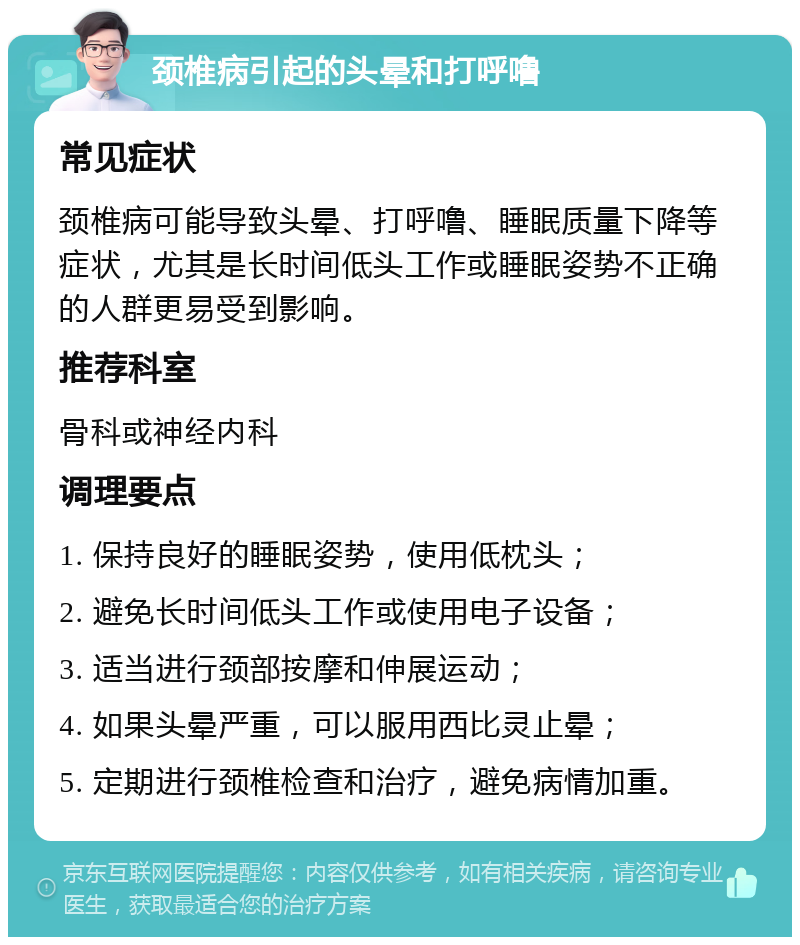 颈椎病引起的头晕和打呼噜

常见症状

颈椎病可能导致头晕、打呼噜、睡眠质量下降等症状，尤其是长时间低头工作或睡眠姿势不正确的人群更易受到影响。

推荐科室

骨科或神经内科

调理要点

1. 保持良好的睡眠姿势，使用低枕头；

2. 避免长时间低头工作或使用电子设备；

3. 适当进行颈部按摩和伸展运动；

4. 如果头晕严重，可以服用西比灵止晕；

5. 定期进行颈椎检查和治疗，避免病情加重。

京东互联网医院提醒您：内容仅供参考，如有相关疾病，请咨询专业医生，获取最适合您的治疗方案